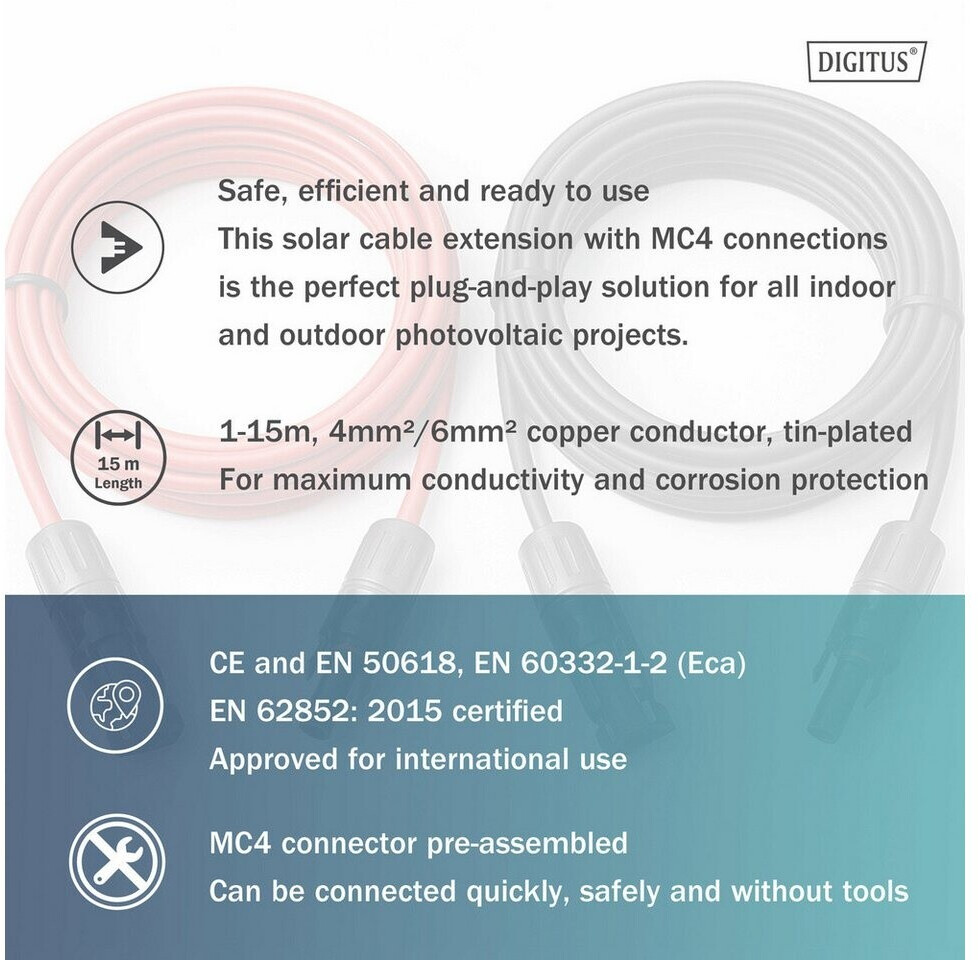 DIGITUS®

Safe, efficient and ready to use
This solar cable extension with MC4 connections is the perfect plug-and-play solution for all indoor and outdoor photovoltaic projects.

15 m
Length

1-15m, 4mm²/6mm² copper conductor, tin-plated
For maximum conductivity and corrosion protection

CE and EN 50618, EN 60332-1-2 (Eca)
EN 62852: 2015 certified
Approved for international use

MC4 connector pre-assembled
Can be connected quickly, safely and without tools